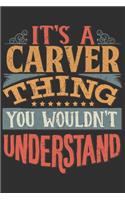 IT'S A
CARVER
THING
YOU WOULDN'T
UNDERSTAND